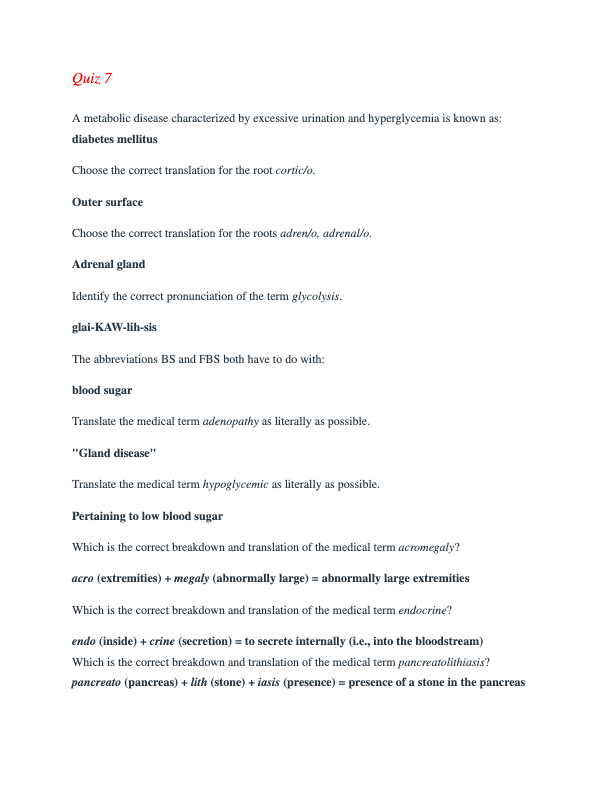 Quiz 7

A metabolic disease characterized by excessive urination and hyperglycemia is known as:
diabetes mellitus

Choose the correct translation for the root cortic/o.

Outer surface

Choose the correct translation for the roots adren/o, adrenal/o.

Adrenal gland

Identify the correct pronunciation of the term glycolysis.

glai-KAW-lih-sis

The abbreviations BS and FBS both have to do with:

blood sugar

Translate the medical term adenopathy as literally as possible.

"Gland disease"

Translate the medical term hypoglycemic as literally as possible.

Pertaining to low blood sugar

Which is the correct breakdown and translation of the medical term acromegaly?

acro (extremities) + megaly (abnormally large) = abnormally large extremities

Which is the correct breakdown and translation of the medical term endocrine?

endo (inside) + crine (secretion) = to secrete internally (i.e., into the bloodstream)
Which is the correct breakdown and translation of the medical term pancreatolithiasis?
pancreato (pancreas) + lith (stone) + iasis (presence) = presence of a stone in the pancreas